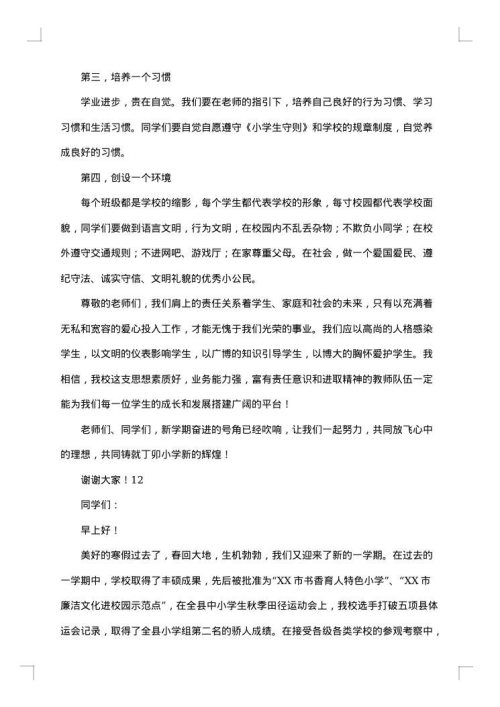 第三，培养一个习惯

学业进步，贵在自觉。我们要在老师的指引下，培养自己良好的行为习惯、学习习惯和生活习惯。同学们要自觉自愿遵守《小学生守则》和学校的规章制度，自觉养成良好的习惯。

第四，创设一个环境

每个班级都是学校的缩影，每个学生都代表学校的形象，每寸校园都代表学校面貌，同学们要做到语言文明，行为文明，在校园内不乱丢杂物；不欺负小同学；在校外遵守交通规则；不进网吧、游戏厅；在家尊重父母。在社会，做一个爱国爱民、遵纪守法、诚实守信、文明礼貌的优秀小公民。

尊敬的老师们，我们肩上的责任关系着学生、家庭和社会的未来，只有以充满着无私和宽容的爱心投入工作，才能无愧于我们光荣的事业。我们应以高尚的人格感染学生，以文明的仪表影响学生，以广博的知识引导学生，以博大的胸怀爱护学生。我相信，我校这支思想素质好，业务能力强，富有责任意识和进取精神的教师队伍一定能为我们每一位学生的成长和发展搭建广阔的平台！

老师们、同学们，新学期奋进的号角已经吹响，让我们一起努力，共同放飞心中的理想，共同铸就丁卯小学新的辉煌！

谢谢大家！12

同学们：

早上好！

美好的寒假过去了，春回大地，生机勃勃，我们又迎来了新的一学期。在过去的一学期中，学校取得了丰硕成果，先后被批准为“XX 市书香育人特色小学”、“XX 市廉洁文化进校园示范点”，在全县中小学生秋季田径运动会上，我校选手打破五项县体运会记录，取得了全县小学组第二名的骄人成绩。在接受各级各类学校的参观考察中，